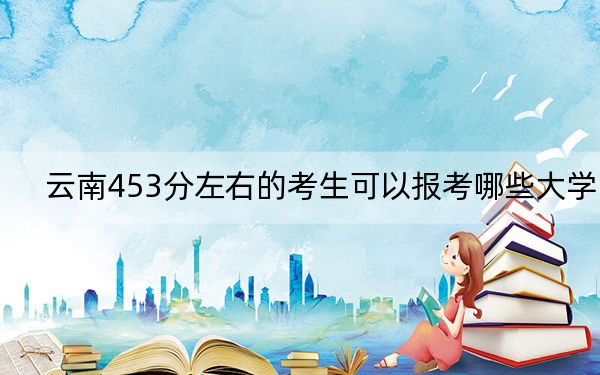 云南453分左右的考生可以报考哪些大学